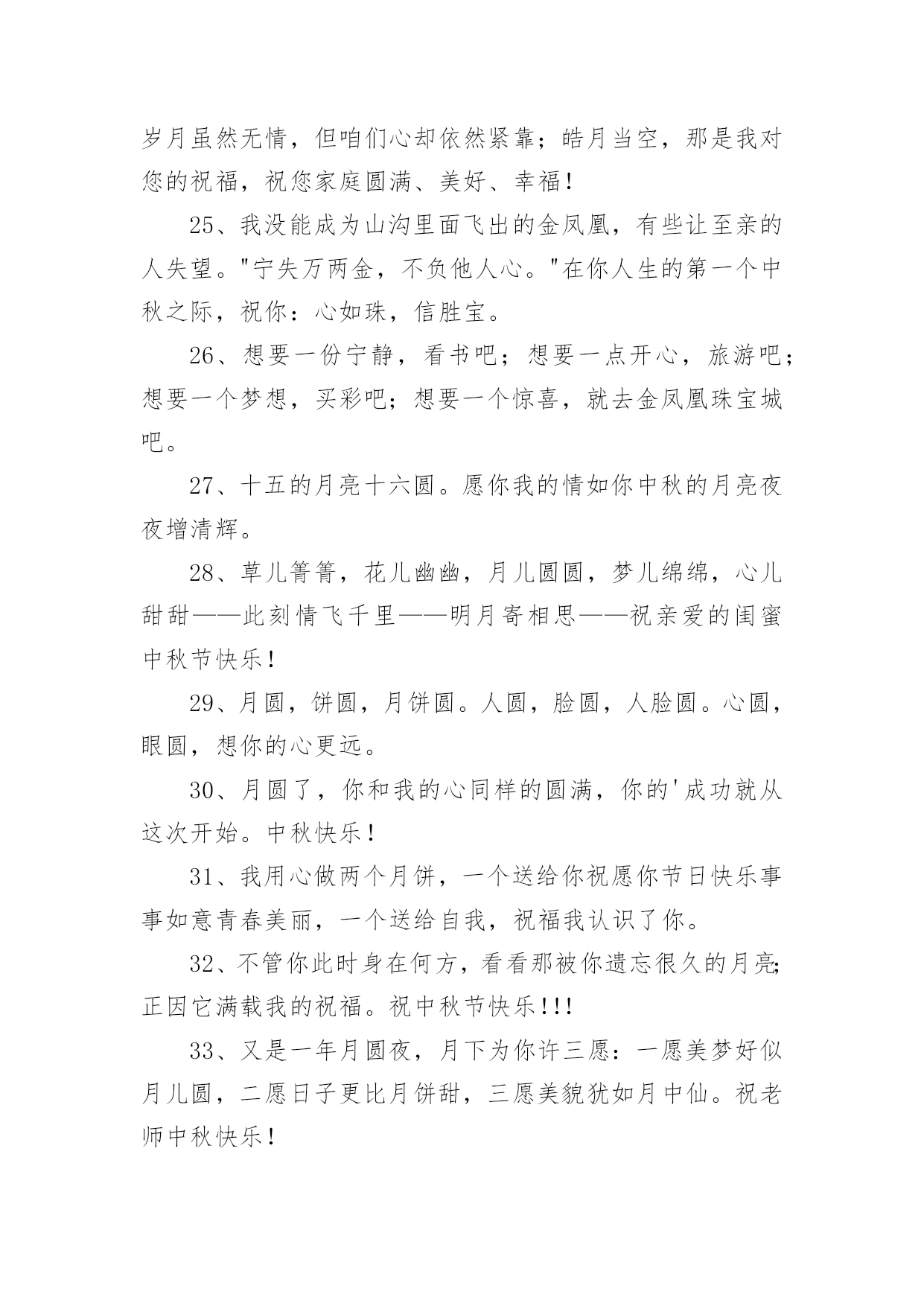 岁月虽然无情，但咱们心却依然紧靠；皓月当空，那是我对您的祝福，祝您家庭圆满、美好、幸福！

25、我没能成为山沟里面飞出的金凤凰，有些让至亲的人失望。"宁失万两金，不负他人心。"在你人生的第一个中秋之际，祝你：心如珠，信胜宝。

26、想要一份宁静，看书吧；想要一点开心，旅游吧；想要一个梦想，买彩吧；想要一个惊喜，就去金凤凰珠宝城吧。

27、十五的月亮十六圆。愿你我的情如你中秋的月亮夜夜增清辉。

28、草儿箐箐，花儿幽幽，月儿圆圆，梦儿绵绵，心儿甜甜——此刻情飞千里——明月寄相思——祝亲爱的闺蜜中秋节快乐！

29、月圆，饼圆，月饼圆。人圆，脸圆，人脸圆。心圆，眼圆，想你的心更远。

30、月圆了，你和我的心同样的圆满，你的'成功就从这次开始。中秋快乐！

31、我用心做两个月饼，一个送给你祝愿你节日快乐事事如意青春美丽，一个送给自我，祝福我认识了你。

32、不管你此时身在何方，看看那被你遗忘很久的月亮;正因它满载我的祝福。祝中秋节快乐!!!

33、又是一年月圆夜，月下为你许三愿：一愿美梦好似月儿圆，二愿日子更比月饼甜，三愿美貌犹如月中仙。祝老师中秋快乐！